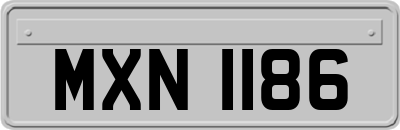 MXN 1186